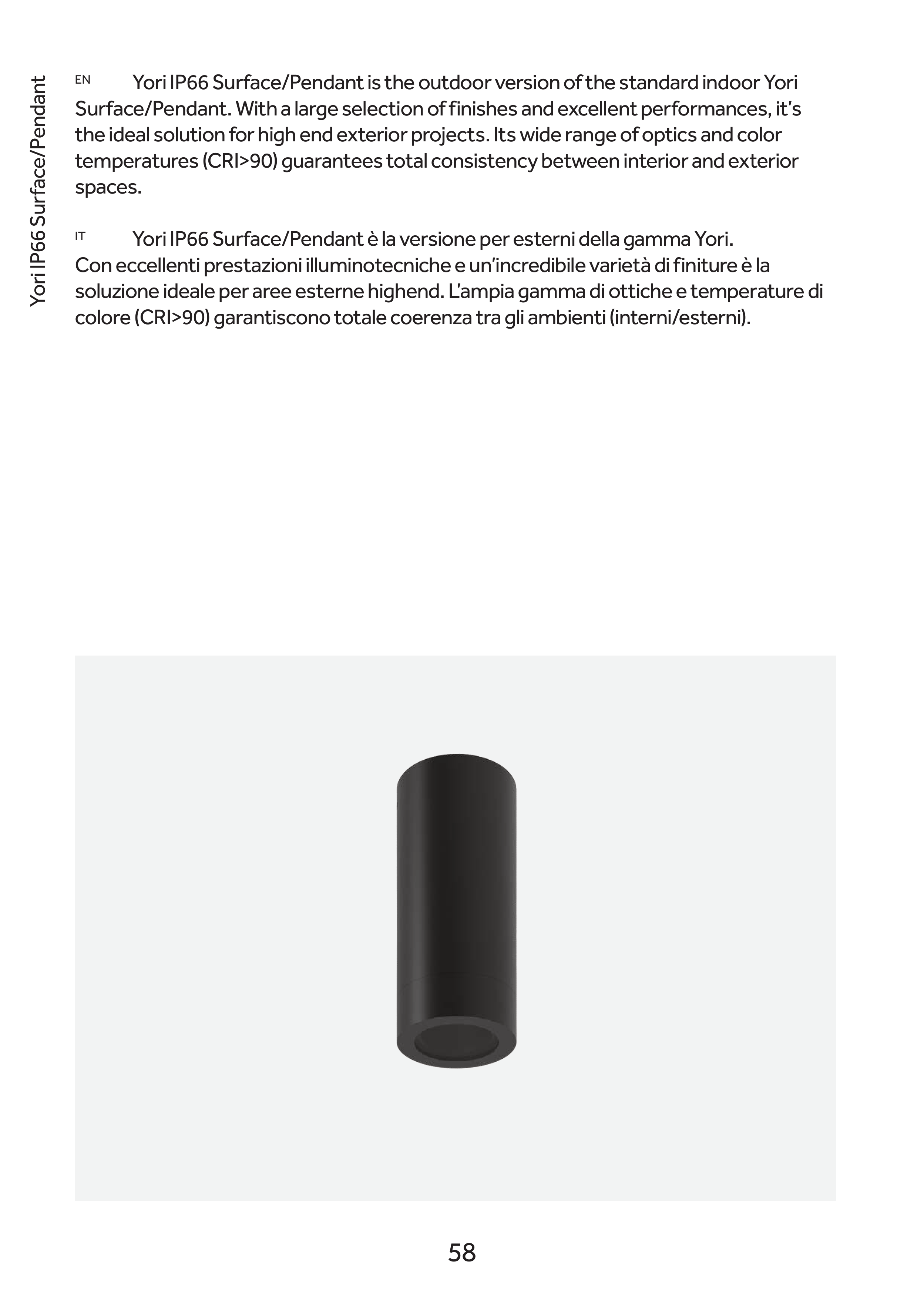 Yori IP66 Surface/Pendant

EN Yori IP66 Surface/Pendant is the outdoor version of the standard indoor Yori Surface/Pendant. With a large selection of finishes and excellent performances, it’s the ideal solution for high end exterior projects. Its wide range of optics and color temperatures (CRI>90) guarantees total consistency between interior and exterior spaces.

IT Yori IP66 Surface/Pendant è la versione per esterni della gamma Yori. Con eccellenti prestazioni illuminotecniche e un’incredibile varietà di finiture è la soluzione ideale per aree esterne highend. L’ampia gamma di ottiche e temperature di colore (CRI>90) garantiscono totale coerenza tra gli ambienti (interni/esterni).

58